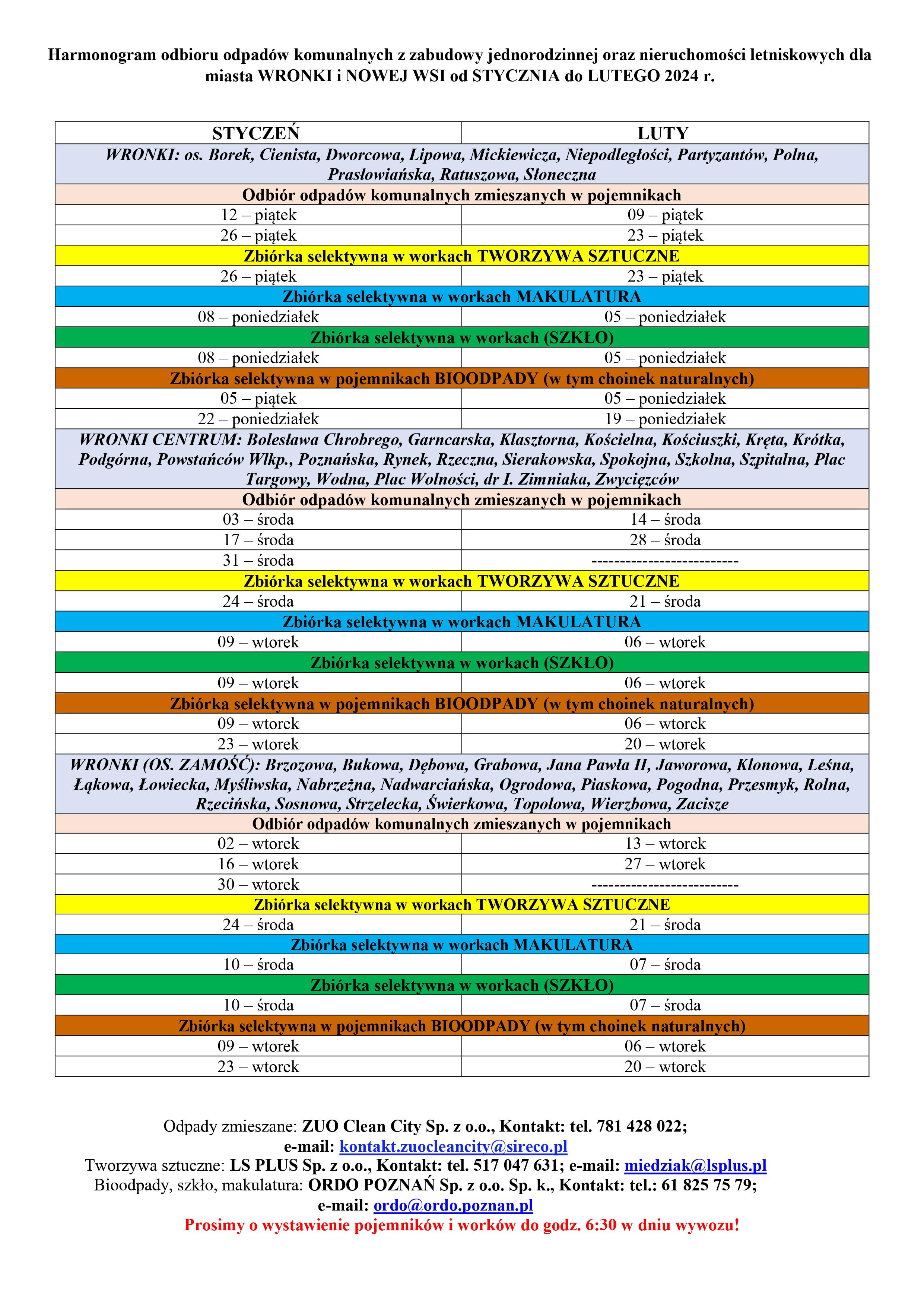 Harmonogram odbioru odpadów komunalnych z zabudowy jednorodzinnej oraz nieruchomości letniskowych dla miasta WRONKI i NOWEJ WSI od STYCZNIA do LUTEGO 2024 r.

| STYCZEŃ | LUTY |
|---|---|
| WRONKI: os. Borek, Cienista, Dworcowa, Lipowa, Mickiewicza, Niepodległości, Partyzantów, Polna, Prasłowiańska, Ratuszowa, Słoneczna | |
| Odbiór odpadów komunalnych zmieszanych w pojemnikach | |
| 12 – piątek | 09 – piątek |
| 26 – piątek | 23 – piątek |
| Zbiórka selektywna w workach TWORZYWA SZTUCZNE | |
| 26 – piątek | 23 – piątek |
| Zbiórka selektywna w workach MAKULATURA | |
| 08 – poniedziałek | 05 – poniedziałek |
| Zbiórka selektywna w workach (SZKŁO) | |
| 08 – poniedziałek | 05 – poniedziałek |
| Zbiórka selektywna w pojemnikach BIOODPADY (w tym choinek naturalnych) | |
| 05 – piątek | 05 – poniedziałek |
| 22 – poniedziałek | 19 – poniedziałek |
| WRONKI CENTRUM: Bolesława Chrobrego, Garncarska, Klasztorna, Kościelna, Kościuszki, Kręta, Krótka, Podgórna, Powstańców Wlkp., Poznańska, Rynek, Rzeczna, Sierakowska, Spokojna, Szkolna, Szpitalna, Plac Targowy, Wodna, Plac Wolności, dr I. Zimniaka, Zwycięzców | |
| Odbiór odpadów komunalnych zmieszanych w pojemnikach | |
| 03 – środa | 14 – środa |
| 17 – środa | 28 – środa |
| 31 – środa | -------------------------- |
| Zbiórka selektywna w workach TWORZYWA SZTUCZNE | |
| 24 – środa | 21 – środa |
| Zbiórka selektywna w workach MAKULATURA | |
| 09 – wtorek | 06 – wtorek |
| Zbiórka selektywna w workach (SZKŁO) | |
| 09 – wtorek | 06 – wtorek |
| Zbiórka selektywna w pojemnikach BIOODPADY (w tym choinek naturalnych) | |
| 09 – wtorek | 06 – wtorek |
| 23 – wtorek | 20 – wtorek |
| WRONKI (OS. ZAMOŚĆ): Brzozowa, Bukowa, Dębowa, Grabowa, Jana Pawła II, Jaworowa, Klonowa, Leśna, Łąkowa, Łowiecka, Myśliwska, Nabrzeżna, Nadwarciańska, Ogrodowa, Piaskowa, Pogodna, Przesmyk, Rolna, Rzecińska, Sosnowa, Strzelecka, Świerkowa, Topolowa, Wierzbowa, Zacisze | |
| Odbiór odpadów komunalnych zmieszanych w pojemnikach | |
| 02 – wtorek | 13 – wtorek |
| 16 – wtorek | 27 – wtorek |
| 30 – wtorek | -------------------------- |
| Zbiórka selektywna w workach TWORZYWA SZTUCZNE | |
| 24 – środa | 21 – środa |
| Zbiórka selektywna w workach MAKULATURA | |
| 10 – środa | 07 – środa |
| Zbiórka selektywna w workach (SZKŁO) | |
| 10 – środa | 07 – środa |
| Zbiórka selektywna w pojemnikach BIOODPADY (w tym choinek naturalnych) | |
| 09 – wtorek | 06 – wtorek |
| 23 – wtorek | 20 – wtorek |

Odpady zmieszane: ZUO Clean City Sp. z o.o., Kontakt: tel. 781 428 022;
e-mail: kontakt.zuocleancity@sireco.pl
Tworzywa sztuczne: LS PLUS Sp. z o.o., Kontakt: tel. 517 047 631; e-mail: miedziak@lsplus.pl
Bioodpady, szkło, makulatura: ORDO POZNAŃ Sp. z o.o. Sp. k., Kontakt: tel.: 61 825 75 79;
e-mail: ordo@ordo.poznan.pl
Prosimy o wystawienie pojemników i worków do godz. 6:30 w dniu wywozu!